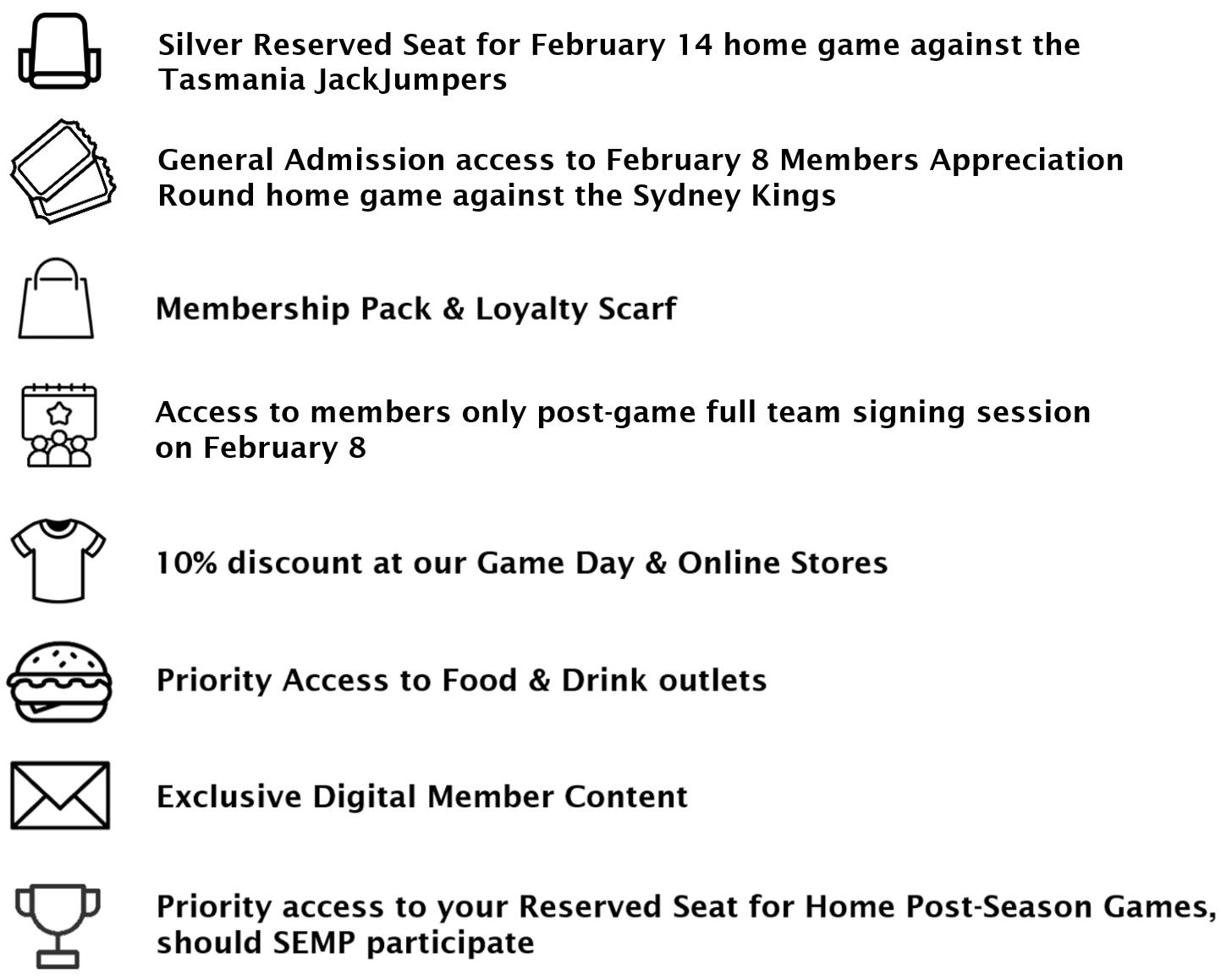 Silver Reserved Seat for February 14 home game against the Tasmania JackJumpers

General Admission access to February 8 Members Appreciation Round home game against the Sydney Kings

Membership Pack & Loyalty Scarf

Access to members only post-game full team signing session on February 8

10% discount at our Game Day & Online Stores

Priority Access to Food & Drink outlets

Exclusive Digital Member Content

Priority access to your Reserved Seat for Home Post-Season Games, should SEMP participate